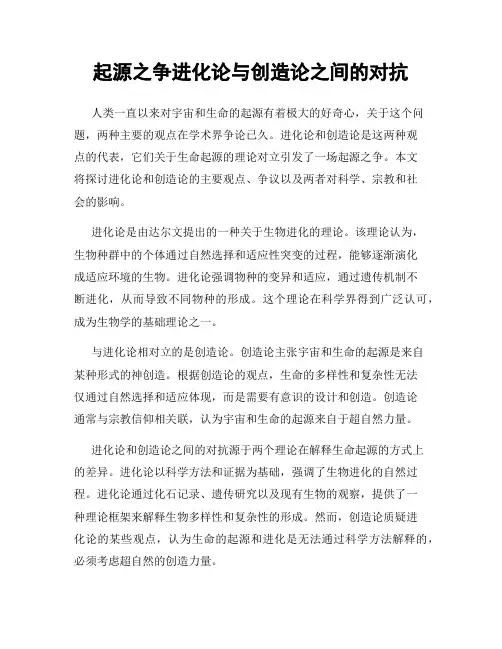 起源之争进化论与创造论之间的对抗

人类一直以来对宇宙和生命的起源有着极大的好奇心，关于这个问题，两种主要的观点在学术界争论已久。进化论和创造论是这两种观点的代表，它们关于生命起源的理论对立引发了一场起源之争。本文将探讨进化论和创造论的主要观点、争议以及两者对科学、宗教和社会的影响。

进化论是由达尔文提出的一种关于生物进化的理论。该理论认为，生物种群中的个体通过自然选择和适应性突变的过程，能够逐渐演化成适应环境的生物。进化论强调物种的变异和适应，通过遗传机制不断进化，从而导致不同物种的形成。这个理论在科学界得到广泛认可，成为生物学的基础理论之一。

与进化论相对立的是创造论。创造论主张宇宙和生命的起源是来自某种形式的神创造。根据创造论的观点，生命的多样性和复杂性无法仅通过自然选择和适应体现，而是需要有意识的设计和创造。创造论通常与宗教信仰相关联，认为宇宙和生命的起源来自于超自然力量。

进化论和创造论之间的对抗源于两个理论在解释生命起源的方式上的差异。进化论以科学方法和证据为基础，强调了生物进化的自然过程。进化论通过化石记录、遗传研究以及现有生物的观察，提供了一种理论框架来解释生物多样性和复杂性的形成。然而，创造论质疑进化论的某些观点，认为生命的起源和进化是无法通过科学方法解释的，必须考虑超自然的创造力量。